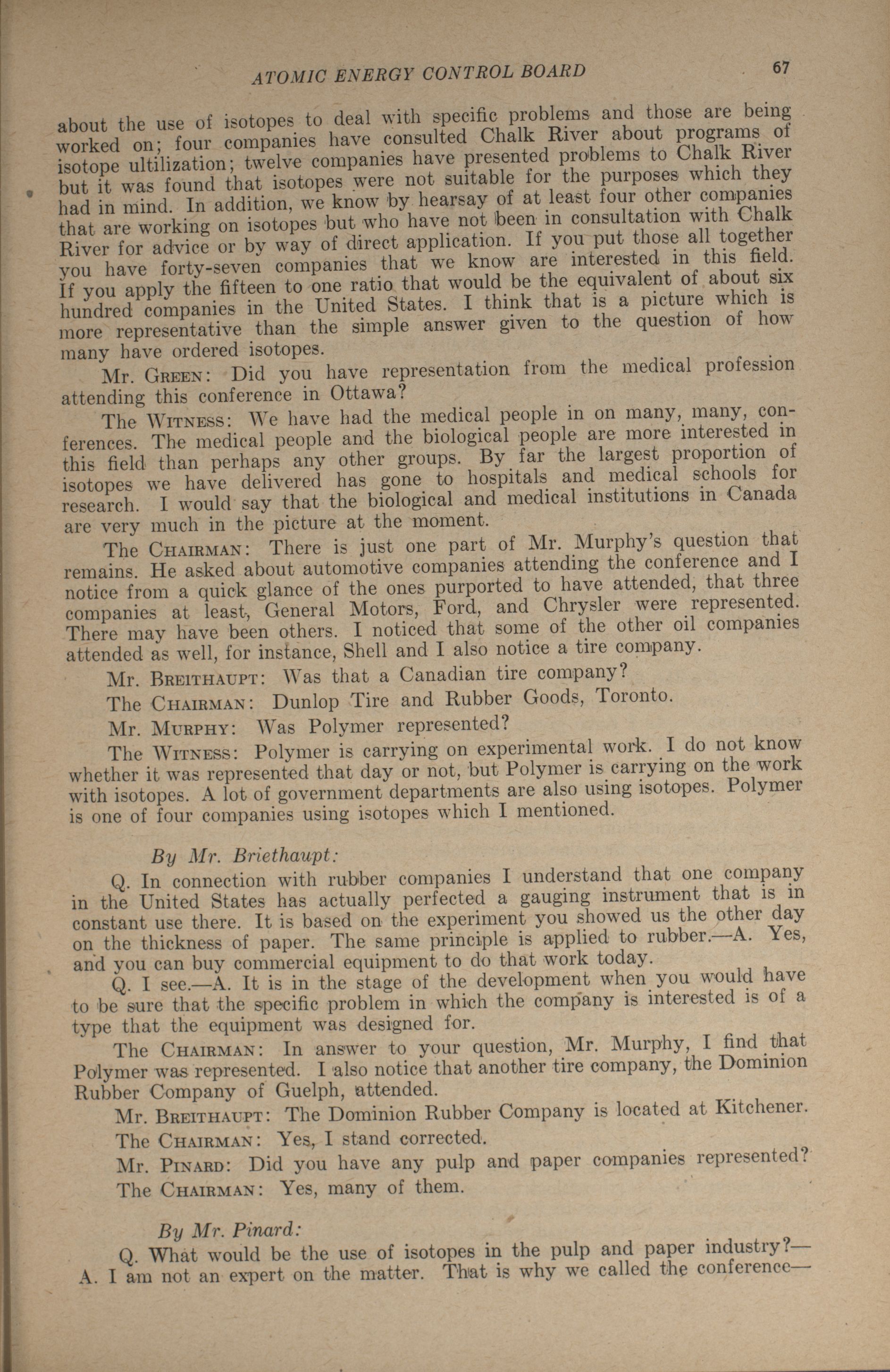 ATOMIC ENERGY CONTROL BOARD 67

about the use of isotopes to deal with specific problems and those are being worked on; four companies have consulted Chalk River about programs of isotope ultilization; twelve companies have presented problems to Chalk River but it was found that isotopes were not suitable for the purposes which they had in mind. In addition, we know by hearsay of at least four other companies that are working on isotopes but who have not been in consultation with Chalk River for advice or by way of direct application. If you put those all together you have forty-seven companies that we know are interested in this field. If you apply the fifteen to one ratio that would be the equivalent of about six hundred companies in the United States. I think that is a picture which is more representative than the simple answer given to the question of how many have ordered isotopes.

Mr. Green: Did you have representation from the medical profession attending this conference in Ottawa?

The Witness: We have had the medical people in on many, many, conferences. The medical people and the biological people are more interested in this field than perhaps any other groups. By far the largest proportion of isotopes we have delivered has gone to hospitals and medical schools for research. I would say that the biological and medical institutions in Canada are very much in the picture at the moment.

The Chairman: There is just one part of Mr. Murphy's question that remains. He asked about automotive companies attending the conference and I notice from a quick glance of the ones purported to have attended, that three companies at least, General Motors, Ford, and Chrysler were represented. There may have been others. I noticed that some of the other oil companies attended as well, for instance, Shell and I also notice a tire company.

Mr. Breithaupt: Was that a Canadian tire company?

The Chairman: Dunlop Tire and Rubber Goods, Toronto.

Mr. Murphy: Was Polymer represented?

The Witness: Polymer is carrying on experimental work. I do not know whether it was represented that day or not, but Polymer is carrying on the work with isotopes. A lot of government departments are also using isotopes. Polymer is one of four companies using isotopes which I mentioned.

By Mr. Briethaupt:

Q. In connection with rubber companies I understand that one company in the United States has actually perfected a gauging instrument that is in constant use there. It is based on the experiment you showed us the other day on the thickness of paper. The same principle is applied to rubber.—A. Yes, and you can buy commercial equipment to do that work today.

Q. I see.—A. It is in the stage of the development when you would have to be sure that the specific problem in which the company is interested is of a type that the equipment was designed for.

The Chairman: In answer to your question, Mr. Murphy, I find that Polymer was represented. I also notice that another tire company, the Dominion Rubber Company of Guelph, attended.

Mr. Breithaupt: The Dominion Rubber Company is located at Kitchener.

The Chairman: Yes, I stand corrected.

Mr. Pinard: Did you have any pulp and paper companies represented?

The Chairman: Yes, many of them.

By Mr. Pinard:

Q. What would be the use of isotopes in the pulp and paper industry?—A. I am not an expert on the matter. That is why we called the conference—